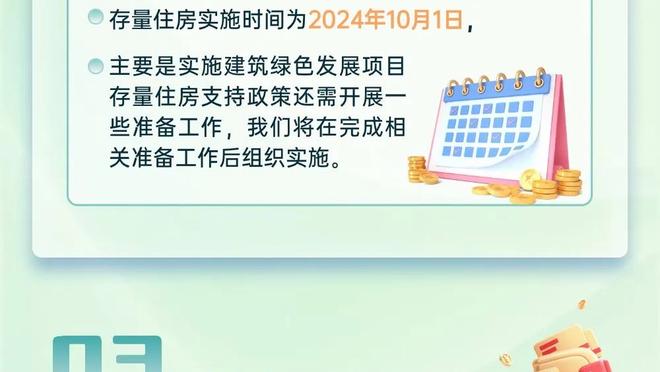 存量住房实施时间为2024年10月1日，

主要是实施建筑绿色发展项目存量住房支持政策还需开展一些准备工作，我们将在完成相关准备工作后组织实施。

03